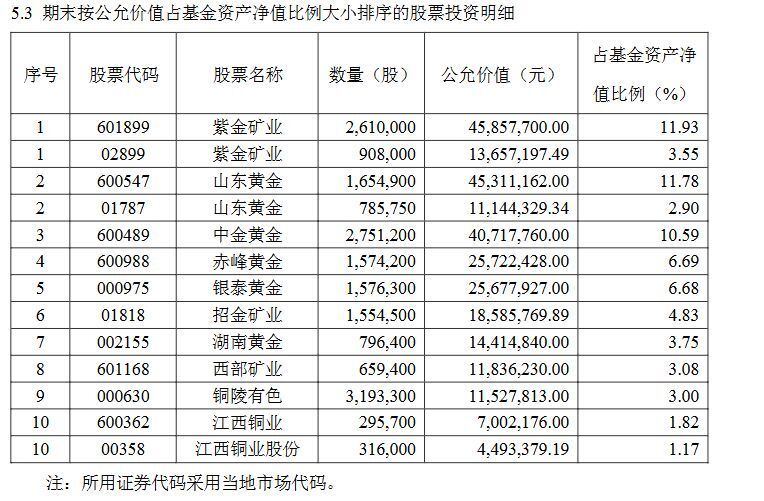 5.3 期末按公允价值占基金资产净值比例大小排序的股票投资明细

| 序号 | 股票代码 | 股票名称 | 数量（股） | 公允价值（元） | 占基金资产净值比例（%） |
|---|---|---|---|---|---|
| 1 | 601899 | 紫金矿业 | 2,610,000 | 45,857,700.00 | 11.93 |
| 1 | 02899 | 紫金矿业 | 908,000 | 13,657,197.49 | 3.55 |
| 2 | 600547 | 山东黄金 | 1,654,900 | 45,311,162.00 | 11.78 |
| 2 | 01787 | 山东黄金 | 785,750 | 11,144,329.34 | 2.90 |
| 3 | 600489 | 中金黄金 | 2,751,200 | 40,717,760.00 | 10.59 |
| 4 | 600988 | 赤峰黄金 | 1,574,200 | 25,722,428.00 | 6.69 |
| 5 | 000975 | 银泰黄金 | 1,576,300 | 25,677,927.00 | 6.68 |
| 6 | 01818 | 招金矿业 | 1,554,500 | 18,585,769.89 | 4.83 |
| 7 | 002155 | 湖南黄金 | 796,400 | 14,414,840.00 | 3.75 |
| 8 | 601168 | 西部矿业 | 659,400 | 11,836,230.00 | 3.08 |
| 9 | 000630 | 铜陵有色 | 3,193,300 | 11,527,813.00 | 3.00 |
| 10 | 600362 | 江西铜业 | 295,700 | 7,002,176.00 | 1.82 |
| 10 | 00358 | 江西铜业股份 | 316,000 | 4,493,379.19 | 1.17 |

注：所用证券代码采用当地市场代码。